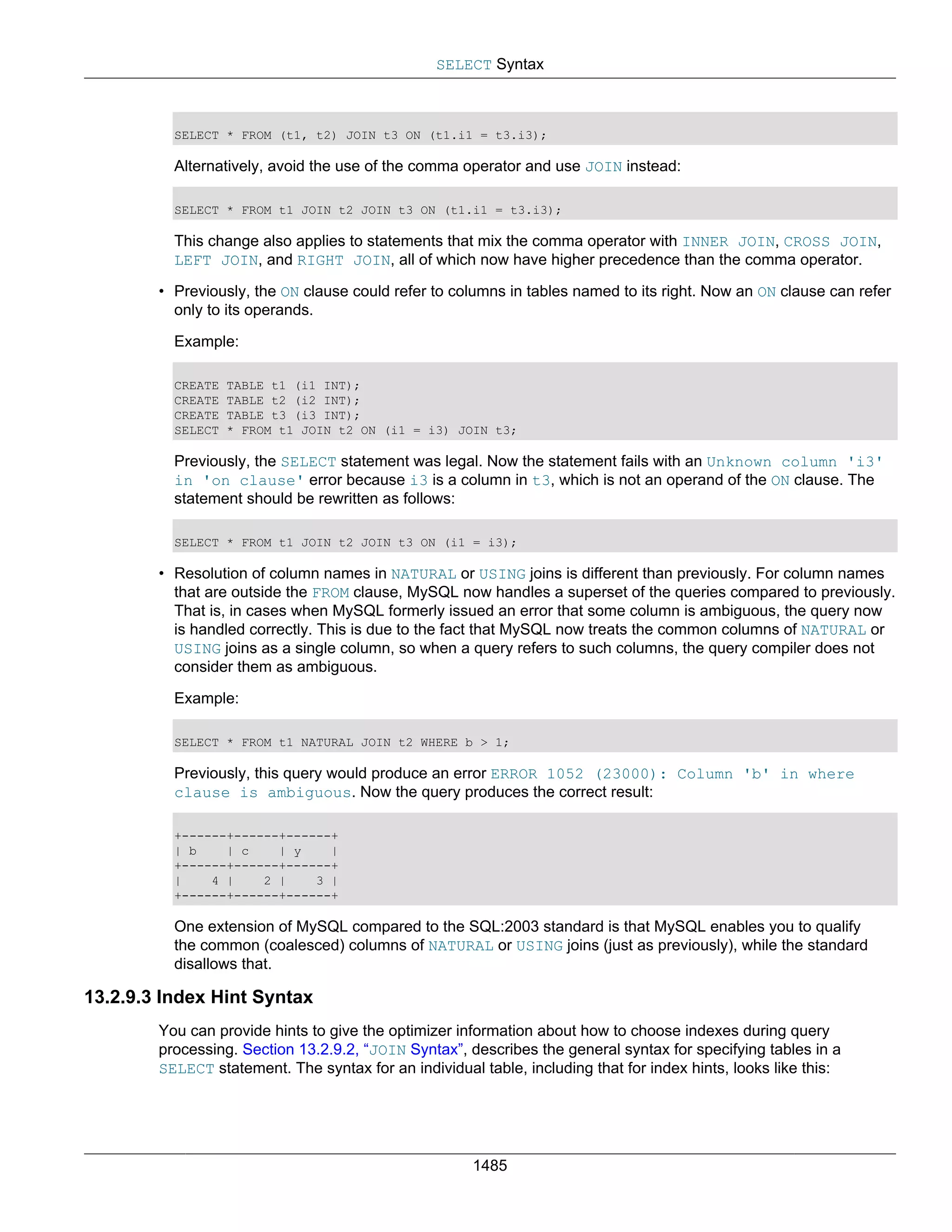 SELECT Syntax

SELECT * FROM (t1, t2) JOIN t3 ON (t1.i1 = t3.i3);

Alternatively, avoid the use of the comma operator and use JOIN instead:

SELECT * FROM t1 JOIN t2 JOIN t3 ON (t1.i1 = t3.i3);

This change also applies to statements that mix the comma operator with INNER JOIN, CROSS JOIN, LEFT JOIN, and RIGHT JOIN, all of which now have higher precedence than the comma operator.

• Previously, the ON clause could refer to columns in tables named to its right. Now an ON clause can refer only to its operands.

Example:

CREATE TABLE t1 (i1 INT);
CREATE TABLE t2 (i2 INT);
CREATE TABLE t3 (i3 INT);
SELECT * FROM t1 JOIN t2 ON (i1 = i3) JOIN t3;

Previously, the SELECT statement was legal. Now the statement fails with an Unknown column 'i3' in 'on clause' error because i3 is a column in t3, which is not an operand of the ON clause. The statement should be rewritten as follows:

SELECT * FROM t1 JOIN t2 JOIN t3 ON (i1 = i3);

• Resolution of column names in NATURAL or USING joins is different than previously. For column names that are outside the FROM clause, MySQL now handles a superset of the queries compared to previously. That is, in cases when MySQL formerly issued an error that some column is ambiguous, the query now is handled correctly. This is due to the fact that MySQL now treats the common columns of NATURAL or USING joins as a single column, so when a query refers to such columns, the query compiler does not consider them as ambiguous.

Example:

SELECT * FROM t1 NATURAL JOIN t2 WHERE b > 1;

Previously, this query would produce an error ERROR 1052 (23000): Column 'b' in where clause is ambiguous. Now the query produces the correct result:

+------+------+------+
| b    | c    | y    |
+------+------+------+
|    4 |    2 |    3 |
+------+------+------+

One extension of MySQL compared to the SQL:2003 standard is that MySQL enables you to qualify the common (coalesced) columns of NATURAL or USING joins (just as previously), while the standard disallows that.

13.2.9.3 Index Hint Syntax

You can provide hints to give the optimizer information about how to choose indexes during query processing. Section 13.2.9.2, “JOIN Syntax”, describes the general syntax for specifying tables in a SELECT statement. The syntax for an individual table, including that for index hints, looks like this:

1485